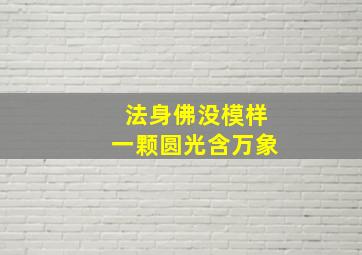 法身佛没模样
一颗圆光含万象